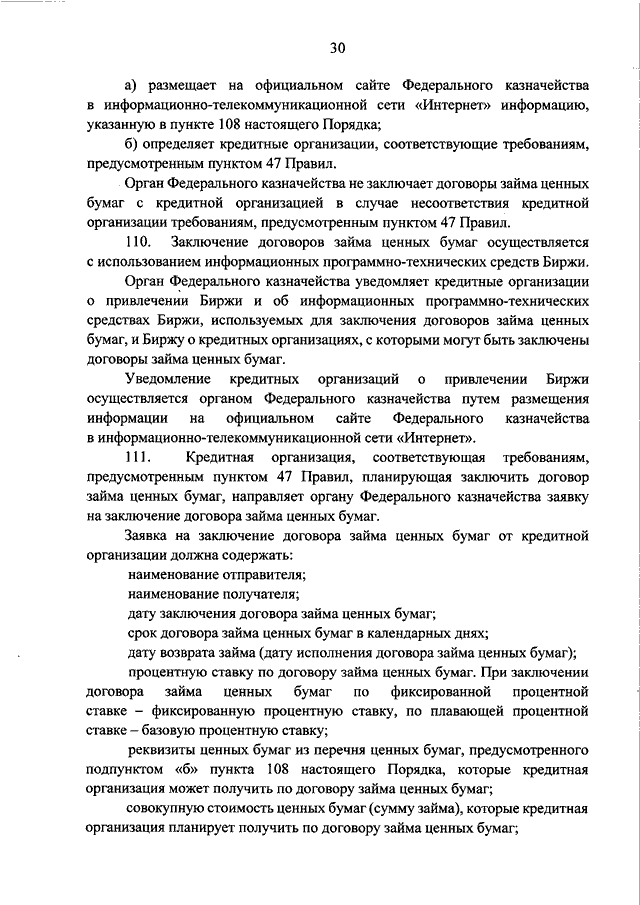 30

а) размещает на официальном сайте Федерального казначейства в информационно-телекоммуникационной сети «Интернет» информацию, указанную в пункте 108 настоящего Порядка;

б) определяет кредитные организации, соответствующие требованиям, предусмотренным пунктом 47 Правил.

Орган Федерального казначейства не заключает договоры займа ценных бумаг с кредитной организацией в случае несоответствия кредитной организации требованиям, предусмотренным пунктом 47 Правил.

110. Заключение договоров займа ценных бумаг осуществляется с использованием информационных программно-технических средств Биржи.

Орган Федерального казначейства уведомляет кредитные организации о привлечении Биржи и об информационных программно-технических средствах Биржи, используемых для заключения договоров займа ценных бумаг, и Биржу о кредитных организациях, с которыми могут быть заключены договоры займа ценных бумаг.

Уведомление кредитных организаций о привлечении Биржи осуществляется органом Федерального казначейства путем размещения информации на официальном сайте Федерального казначейства в информационно-телекоммуникационной сети «Интернет».

111. Кредитная организация, соответствующая требованиям, предусмотренным пунктом 47 Правил, планирующая заключить договор займа ценных бумаг, направляет органу Федерального казначейства заявку на заключение договора займа ценных бумаг.

Заявка на заключение договора займа ценных бумаг от кредитной организации должна содержать:

наименование отправителя;

наименование получателя;

дату заключения договора займа ценных бумаг;

срок договора займа ценных бумаг в календарных днях;

дату возврата займа (дату исполнения договора займа ценных бумаг);

процентную ставку по договору займа ценных бумаг. При заключении договора займа ценных бумаг по фиксированной процентной ставке – фиксированную процентную ставку, по плавающей процентной ставке – базовую процентную ставку;

реквизиты ценных бумаг из перечня ценных бумаг, предусмотренного подпунктом «б» пункта 108 настоящего Порядка, которые кредитная организация может получить по договору займа ценных бумаг;

совокупную стоимость ценных бумаг (сумму займа), которые кредитная организация планирует получить по договору займа ценных бумаг;